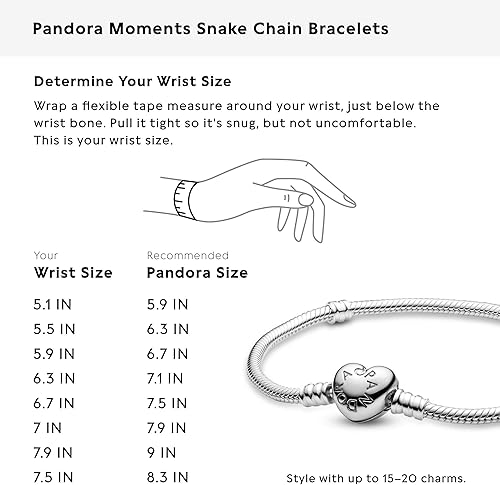 Pandora Moments Snake Chain Bracelets

Determine Your Wrist Size

Wrap a flexible tape measure around your wrist, just below the wrist bone. Pull it tight so it's snug, but not uncomfortable. This is your wrist size.

| Your Wrist Size | Recommended Pandora Size |
|---|---|
| 5.1 IN | 5.9 IN |
| 5.5 IN | 6.3 IN |
| 5.9 IN | 6.7 IN |
| 6.3 IN | 7.1 IN |
| 6.7 IN | 7.5 IN |
| 7 IN | 7.9 IN |
| 7.9 IN | 9 IN |
| 7.5 IN | 8.3 IN |

PANDORA

Style with up to 15–20 charms.